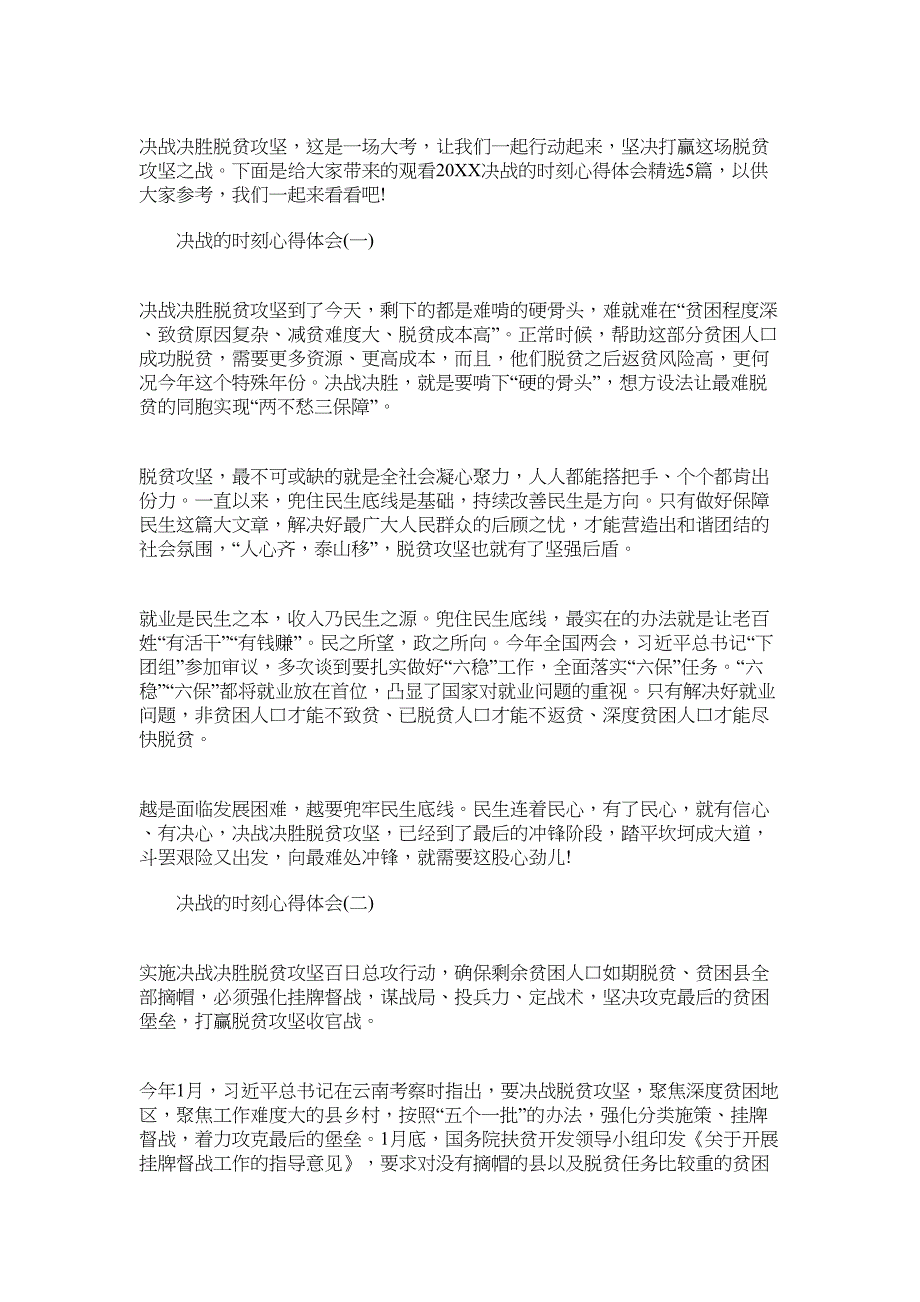 决战决胜脱贫攻坚，这是一场大考，让我们一起行动起来，坚决打赢这场脱贫攻坚之战。下面是给大家带来的观看20XX决战的时刻心得体会精选5篇，以供大家参考，我们一起来看看吧!

决战的时刻心得体会(一)

决战决胜脱贫攻坚到了今天，剩下的都是难啃的硬骨头，难就难在“贫困程度深、致贫原因复杂、减贫难度大、脱贫成本高”。正常时候，帮助这部分贫困人口成功脱贫，需要更多资源、更高成本，而且，他们脱贫之后返贫风险高，更何况今年这个特殊年份。决战决胜，就是要啃下“硬的骨头”，想方设法让最难脱贫的同胞实现“两不愁三保障”。

脱贫攻坚，最不可或缺的就是全社会凝心聚力，人人都能搭把手、个个都肯出份力。一直以来，兜住民生底线是基础，持续改善民生是方向。只有做好保障民生这篇大文章，解决好最广大人民群众的后顾之忧，才能营造出和谐团结的社会氛围，“人心齐，泰山移”，脱贫攻坚也就有了坚强后盾。

就业是民生之本，收入乃民生之源。兜住民生底线，最实在的办法就是让老百姓“有活干”“有钱赚”。民之所望，政之所向。今年全国两会，习近平总书记“下团组”参加审议，多次谈到要扎实做好“六稳”工作，全面落实“六保”任务。“六稳”“六保”都将就业放在首位，凸显了国家对就业问题的重视。只有解决好就业问题，非贫困人口才能不致贫、已脱贫人口才能不返贫、深度贫困人口才能尽快脱贫。

越是面临发展困难，越要兜牢民生底线。民生连着民心，有了民心，就有信心、有决心，决战决胜脱贫攻坚，已经到了最后的冲锋阶段，踏平坎坷成大道，斗罢艰险又出发，向最难处冲锋，就需要这股心劲儿!

决战的时刻心得体会(二)

实施决战决胜脱贫攻坚百日总攻行动，确保剩余贫困人口如期脱贫、贫困县全部摘帽，必须强化挂牌督战，谋战局、投兵力、定战术，坚决攻克最后的贫困堡垒，打赢脱贫攻坚收官战。

今年1月，习近平总书记在云南考察时指出，要决战脱贫攻坚，聚焦深度贫困地区，聚焦工作难度大的县乡村，按照“五个一批”的办法，强化分类施策、挂牌督战，着力攻克最后的堡垒。1月底，国务院扶贫开发领导小组印发《关于开展挂牌督战工作的指导意见》，要求对没有摘帽的县以及脱贫任务比较重的贫困